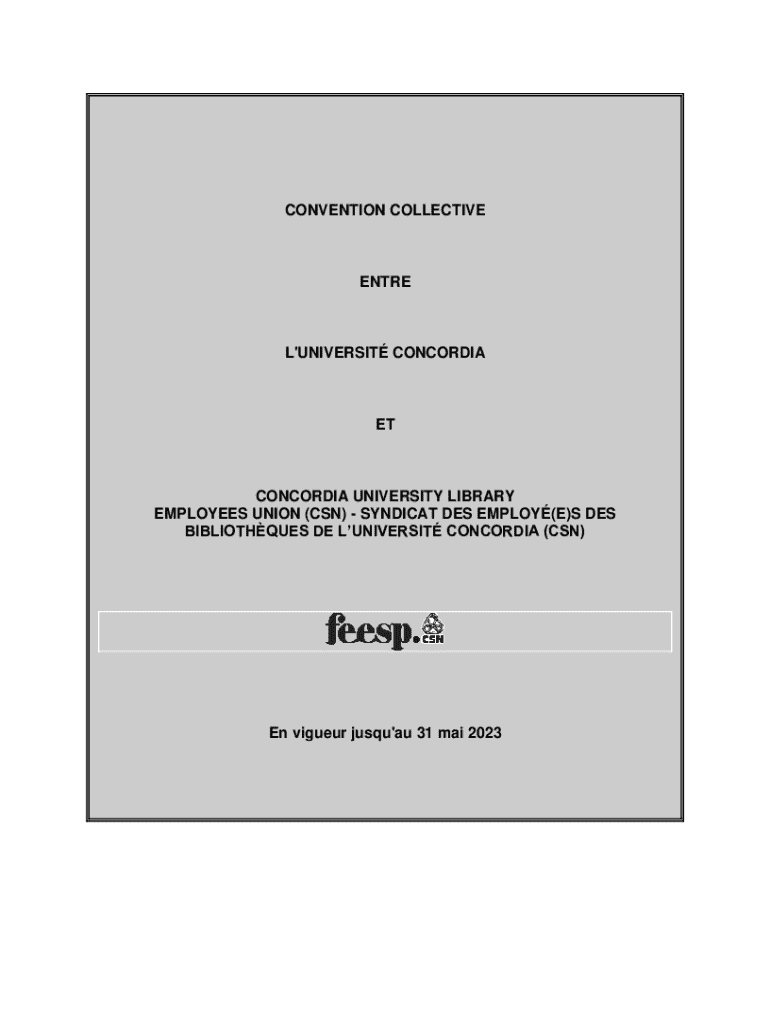 CONVENTION COLLECTIVE

ENTRE

L'UNIVERSITÉ CONCORDIA

ET

CONCORDIA UNIVERSITY LIBRARY EMPLOYEES UNION (CSN) - SYNDICAT DES EMPLOYÉ(E)S DES BIBLIOTHÈQUES DE L'UNIVERSITÉ CONCORDIA (CSN)

feesp. CSN

En vigueur jusqu'au 31 mai 2023